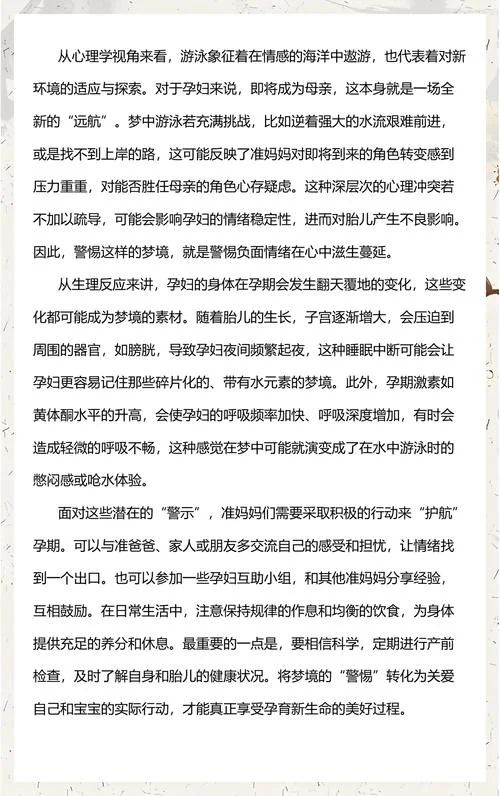 从心理学视角来看，游泳象征着在情感的海洋中遨游，也代表着对新环境的适应与探索。对于孕妇来说，即将成为母亲，这本身就是一场全新的“远航”。梦中游泳若充满挑战，比如逆着强大的水流艰难前进，或是找不到上岸的路，这可能反映了准妈妈对即将到来的角色转变感到压力重重，对能否胜任母亲的角色心存疑虑。这种深层次的心理冲突若不加以疏导，可能会影响孕妇的情绪稳定性，进而对胎儿产生不良影响。因此，警惕这样的梦境，就是警惕负面情绪在心中滋生蔓延。

从生理反应来讲，孕妇的身体在孕期会发生翻天覆地的变化，这些变化都可能成为梦境的素材。随着胎儿的生长，子宫逐渐增大，会压迫到周围的器官，如膀胱，导致孕妇夜间频繁起夜，这种睡眠中断可能会让孕妇更容易记住那些碎片化的、带有水元素的梦境。此外，孕期激素如黄体酮水平的升高，会使孕妇的呼吸频率加快、呼吸深度增加，有时会造成轻微的呼吸不畅，这种感觉在梦中可能就演变成了在水中游泳时的憋闷感或呛水体验。

面对这些潜在的“警示”，准妈妈们需要采取积极的行动来“护航”孕期。可以与准爸爸、家人或朋友多交流自己的感受和担忧，让情绪找到一个出口。也可以参加一些孕妇互助小组，和其他准妈妈分享经验，互相鼓励。在日常生活中，注意保持规律的作息和均衡的饮食，为身体提供充足的养分和休息。最重要的一点是，要相信科学，定期进行产前检查，及时了解自身和胎儿的健康状况。将梦境的“警惕”转化为关爱自己和宝宝的实际行动，才能真正享受孕育新生命的美好过程。